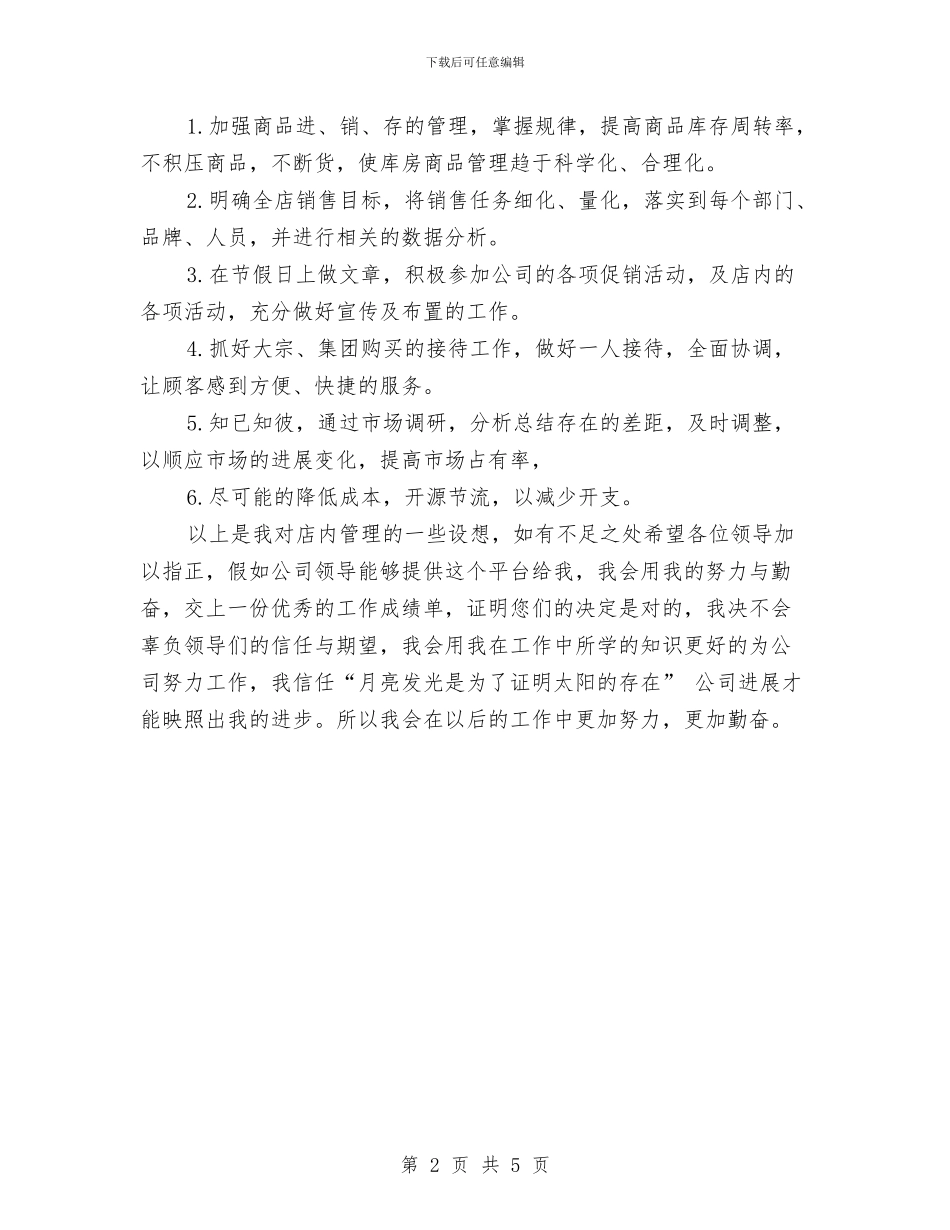 下载后可任意编辑

1.加强商品进、销、存的管理，掌握规律，提高商品库存周转率，不积压商品，不断货，使库房商品管理趋于科学化、合理化。

2.明确全店销售目标，将销售任务细化、量化，落实到每个部门、品牌、人员，并进行相关的数据分析。

3.在节假日上做文章，积极参加公司的各项促销活动，及店内的各项活动，充分做好宣传及布置的工作。

4.抓好大宗、集团购买的接待工作，做好一人接待，全面协调，让顾客感到方便、快捷的服务。

5.知已知彼，通过市场调研，分析总结存在的差距，及时调整，以顺应市场的进展变化，提高市场占有率，

6.尽可能的降低成本，开源节流，以减少开支。

以上是我对店内管理的一些设想，如有不足之处希望各位领导加以指正，假如公司领导能够提供这个平台给我，我会用我的努力与勤奋，交上一份优秀的工作成绩单，证明您们的决定是对的，我决不会辜负领导们的信任与期望，我会用我在工作中所学的知识更好的为公司努力工作，我信任“月亮发光是为了证明太阳的存在” 公司进展才能映照出我的进步。所以我会在以后的工作中更加努力，更加勤奋。

第 2 页 共 5 页